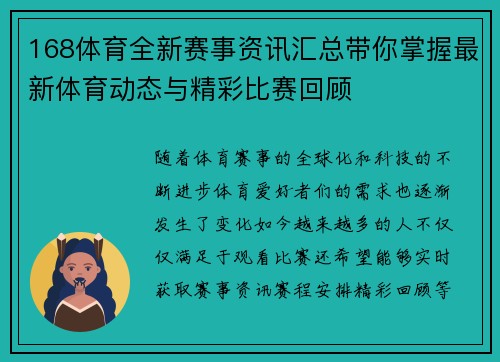 168体育全新赛事资讯汇总带你掌握最新体育动态与精彩比赛回顾

随着体育赛事的全球化和科技的不断进步体育爱好者们的需求也逐渐发生了变化如今越来越多的人不仅仅满足于观看比赛还希望能够实时获取赛事资讯赛程安排精彩回顾等